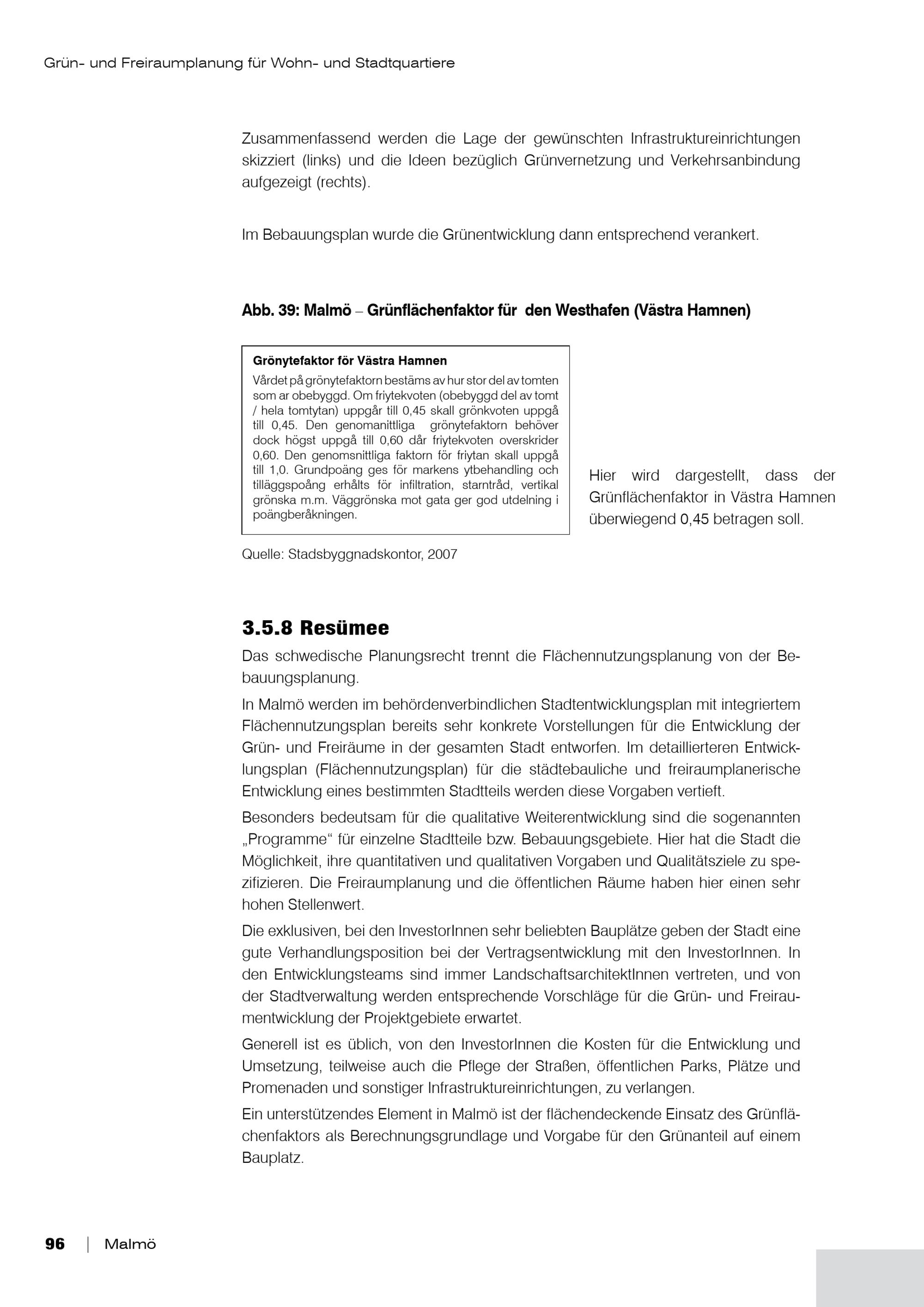 Grün- und Freiraumplanung für Wohn- und Stadtquartiere

Zusammenfassend werden die Lage der gewünschten Infrastruktureinrichtungen skizziert (links) und die Ideen bezüglich Grünvernetzung und Verkehrsanbindung aufgezeigt (rechts).

Im Bebauungsplan wurde die Grünentwicklung dann entsprechend verankert.

Abb. 39: Malmö – Grünflächenfaktor für den Westhafen (Västra Hamnen)

Grönytefaktor för Västra Hamnen
Vårdet på grönytefaktorn bestäms av hur stor del av tomten som ar obebyggd. Om friytekvoten (obebyggd del av tomt / hela tomtytan) uppgår till 0,45 skall grönkvoten uppgå till 0,45. Den genomanittliga grönytefaktorn behöver dock högst uppgå till 0,60 dår friytekvoten overskrider 0,60. Den genomsnittliga faktorn för friytan skall uppgå till 1,0. Grundpoäng ges för markens ytbehandling och tilläggspoång erhålts för infiltration, starntråd, vertikal grönska m.m. Väggrönska mot gata ger god utdelning i poängberåkningen.

Hier wird dargestellt, dass der Grünflächenfaktor in Västra Hamnen überwiegend 0,45 betragen soll.

Quelle: Stadsbyggnadskontor, 2007

3.5.8 Resümee

Das schwedische Planungsrecht trennt die Flächennutzungsplanung von der Bebauungsplanung.

In Malmö werden im behördenverbindlichen Stadtentwicklungsplan mit integriertem Flächennutzungsplan bereits sehr konkrete Vorstellungen für die Entwicklung der Grün- und Freiräume in der gesamten Stadt entworfen. Im detaillierteren Entwicklungsplan (Flächennutzungsplan) für die städtebauliche und freiraumplanerische Entwicklung eines bestimmten Stadtteils werden diese Vorgaben vertieft.

Besonders bedeutsam für die qualitative Weiterentwicklung sind die sogenannten „Programme“ für einzelne Stadtteile bzw. Bebauungsgebiete. Hier hat die Stadt die Möglichkeit, ihre quantitativen und qualitativen Vorgaben und Qualitätsziele zu spezifizieren. Die Freiraumplanung und die öffentlichen Räume haben hier einen sehr hohen Stellenwert.

Die exklusiven, bei den InvestorInnen sehr beliebten Bauplätze geben der Stadt eine gute Verhandlungsposition bei der Vertragsentwicklung mit den InvestorInnen. In den Entwicklungsteams sind immer LandschaftsarchitektInnen vertreten, und von der Stadtverwaltung werden entsprechende Vorschläge für die Grün- und Freiraumentwicklung der Projektgebiete erwartet.

Generell ist es üblich, von den InvestorInnen die Kosten für die Entwicklung und Umsetzung, teilweise auch die Pflege der Straßen, öffentlichen Parks, Plätze und Promenaden und sonstiger Infrastruktureinrichtungen, zu verlangen.

Ein unterstützendes Element in Malmö ist der flächendeckende Einsatz des Grünflächenfaktors als Berechnungsgrundlage und Vorgabe für den Grünanteil auf einem Bauplatz.

96 | Malmö